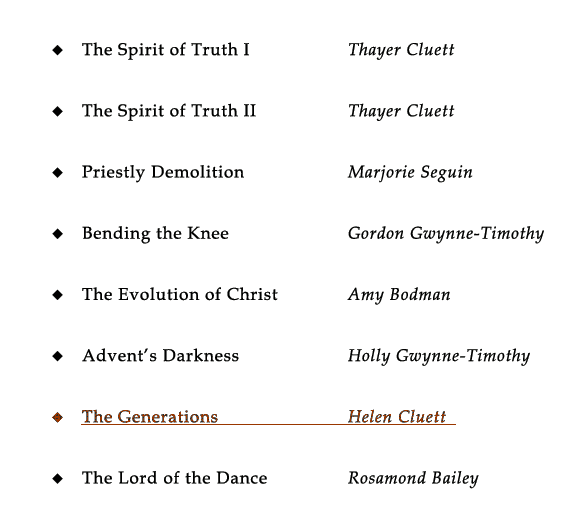 ◆ The Spirit of Truth I Thayer Cluett

◆ The Spirit of Truth II Thayer Cluett

◆ Priestly Demolition Marjorie Seguin

◆ Bending the Knee Gordon Gwynne-Timothy

◆ The Evolution of Christ Amy Bodman

◆ Advent's Darkness Holly Gwynne-Timothy

◆ The Generations Helen Cluett

◆ The Lord of the Dance Rosamond Bailey